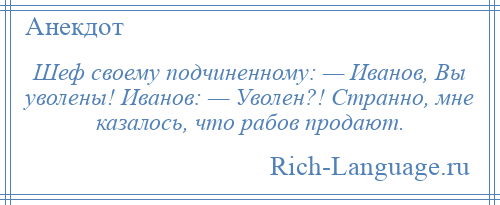 Анекдот

Шеф своему подчиненному: — Иванов, Вы уволены! Иванов: — Уволен?! Странно, мне казалось, что рабов продают.

Rich-Language.ru